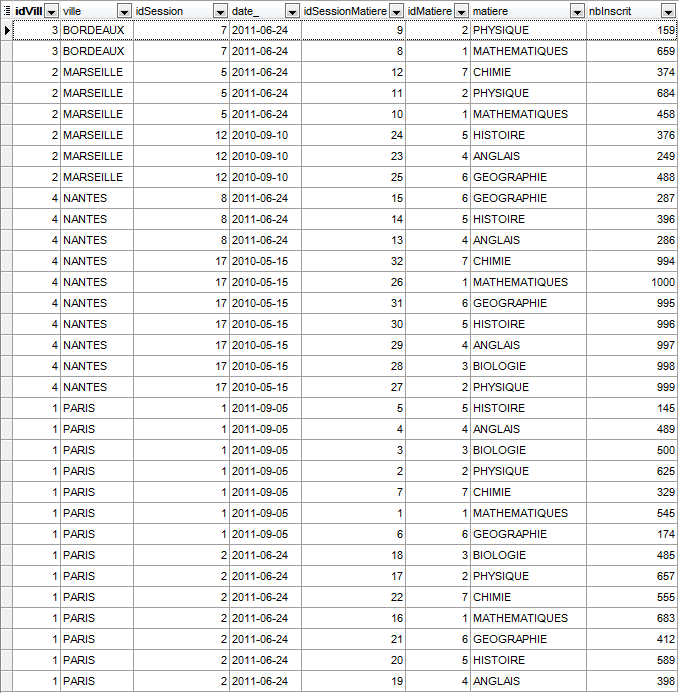 | idVill | ville | idSession | date_ | idSessionMatiere | idMatiere | matiere | nbInscrit |
|---|---|---|---|---|---|---|---|
| 3 | BORDEAUX | 7 | 2011-06-24 | 9 | 2 | PHYSIQUE | 159 |
| 3 | BORDEAUX | 7 | 2011-06-24 | 8 | 1 | MATHEMATIQUES | 659 |
| 2 | MARSEILLE | 5 | 2011-06-24 | 12 | 7 | CHIMIE | 374 |
| 2 | MARSEILLE | 5 | 2011-06-24 | 11 | 2 | PHYSIQUE | 684 |
| 2 | MARSEILLE | 5 | 2011-06-24 | 10 | 1 | MATHEMATIQUES | 458 |
| 2 | MARSEILLE | 12 | 2010-09-10 | 24 | 5 | HISTOIRE | 376 |
| 2 | MARSEILLE | 12 | 2010-09-10 | 23 | 4 | ANGLAIS | 249 |
| 2 | MARSEILLE | 12 | 2010-09-10 | 25 | 6 | GEOGRAPHIE | 488 |
| 4 | NANTES | 8 | 2011-06-24 | 15 | 6 | GEOGRAPHIE | 287 |
| 4 | NANTES | 8 | 2011-06-24 | 14 | 5 | HISTOIRE | 396 |
| 4 | NANTES | 8 | 2011-06-24 | 13 | 4 | ANGLAIS | 286 |
| 4 | NANTES | 17 | 2010-05-15 | 32 | 7 | CHIMIE | 994 |
| 4 | NANTES | 17 | 2010-05-15 | 26 | 1 | MATHEMATIQUES | 1000 |
| 4 | NANTES | 17 | 2010-05-15 | 31 | 6 | GEOGRAPHIE | 995 |
| 4 | NANTES | 17 | 2010-05-15 | 30 | 5 | HISTOIRE | 996 |
| 4 | NANTES | 17 | 2010-05-15 | 29 | 4 | ANGLAIS | 997 |
| 4 | NANTES | 17 | 2010-05-15 | 28 | 3 | BIOLOGIE | 998 |
| 4 | NANTES | 17 | 2010-05-15 | 27 | 2 | PHYSIQUE | 999 |
| 1 | PARIS | 1 | 2011-09-05 | 5 | 5 | HISTOIRE | 145 |
| 1 | PARIS | 1 | 2011-09-05 | 4 | 4 | ANGLAIS | 489 |
| 1 | PARIS | 1 | 2011-09-05 | 3 | 3 | BIOLOGIE | 500 |
| 1 | PARIS | 1 | 2011-09-05 | 2 | 2 | PHYSIQUE | 625 |
| 1 | PARIS | 1 | 2011-09-05 | 7 | 7 | CHIMIE | 329 |
| 1 | PARIS | 1 | 2011-09-05 | 1 | 1 | MATHEMATIQUES | 545 |
| 1 | PARIS | 1 | 2011-09-05 | 6 | 6 | GEOGRAPHIE | 174 |
| 1 | PARIS | 2 | 2011-06-24 | 18 | 3 | BIOLOGIE | 485 |
| 1 | PARIS | 2 | 2011-06-24 | 17 | 2 | PHYSIQUE | 657 |
| 1 | PARIS | 2 | 2011-06-24 | 22 | 7 | CHIMIE | 555 |
| 1 | PARIS | 2 | 2011-06-24 | 16 | 1 | MATHEMATIQUES | 683 |
| 1 | PARIS | 2 | 2011-06-24 | 21 | 6 | GEOGRAPHIE | 412 |
| 1 | PARIS | 2 | 2011-06-24 | 20 | 5 | HISTOIRE | 589 |
| 1 | PARIS | 2 | 2011-06-24 | 19 | 4 | ANGLAIS | 398 |